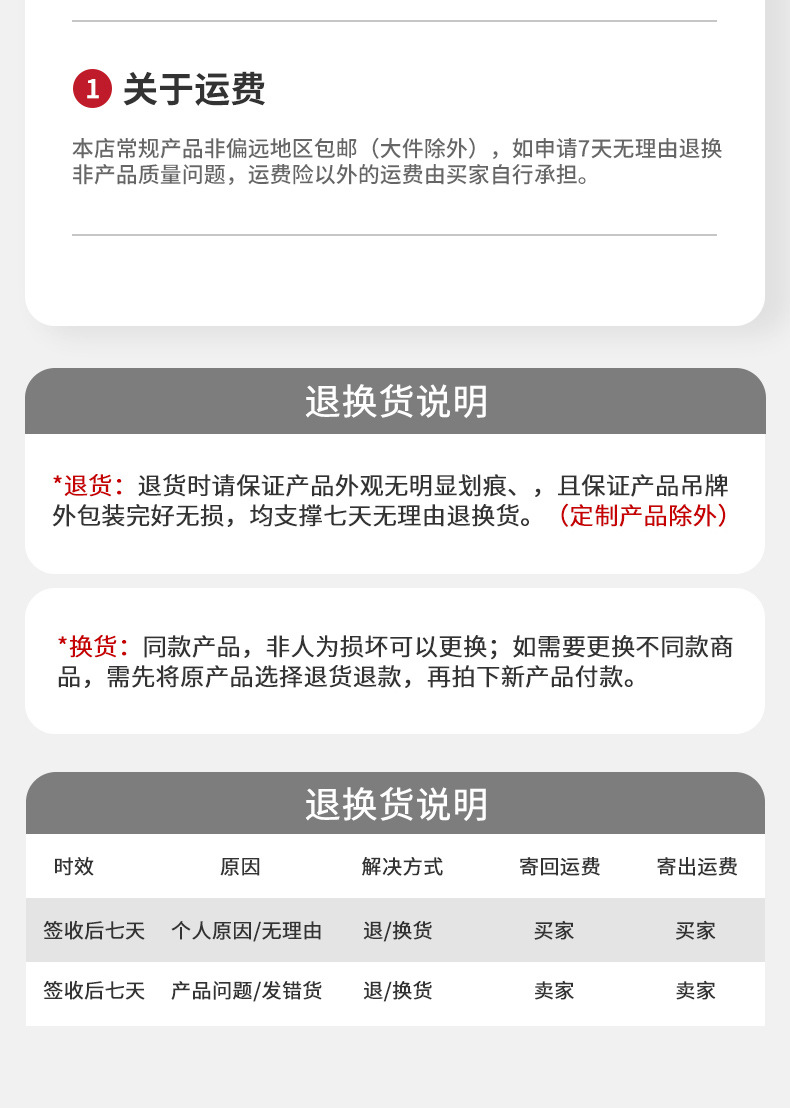 1 关于运费

本店常规产品非偏远地区包邮（大件除外），如申请7天无理由退换非产品质量问题，运费险以外的运费由买家自行承担。

退换货说明

*退货：退货时请保证产品外观无明显划痕、，且保证产品吊牌外包装完好无损，均支撑七天无理由退换货。（定制产品除外）

*换货：同款产品，非人为损坏可以更换；如需要更换不同款商品，需先将原产品选择退货退款，再拍下新产品付款。

退换货说明

| 时效 | 原因 | 解决方式 | 寄回运费 | 寄出运费 |
|---|---|---|---|---|
| 签收后七天 | 个人原因/无理由 | 退/换货 | 买家 | 买家 |
| 签收后七天 | 产品问题/发错货 | 退/换货 | 卖家 | 卖家 |